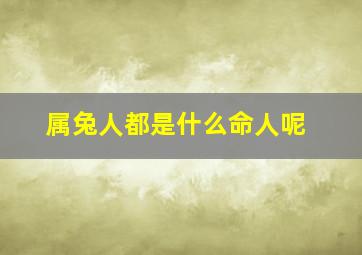 属兔人都是什么命人呢